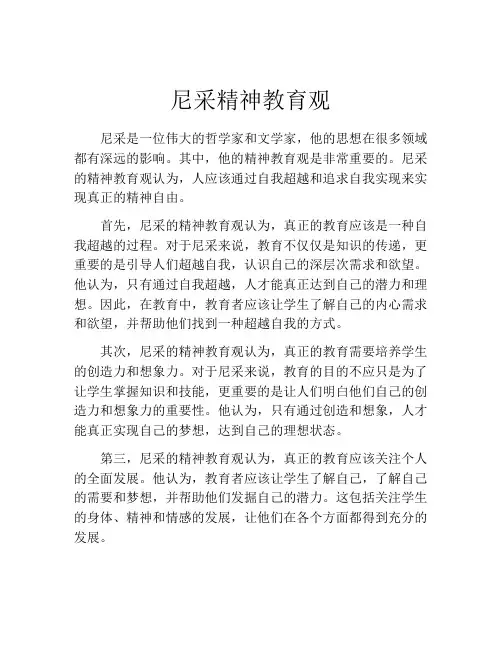 尼采精神教育观

尼采是一位伟大的哲学家和文学家，他的思想在很多领域都有深远的影响。其中，他的精神教育观是非常重要的。尼采的精神教育观认为，人应该通过自我超越和追求自我实现来实现真正的精神自由。

首先，尼采的精神教育观认为，真正的教育应该是一种自我超越的过程。对于尼采来说，教育不仅仅是知识的传递，更重要的是引导人们超越自我，认识自己的深层次需求和欲望。他认为，只有通过自我超越，人才能真正达到自己的潜力和理想。因此，在教育中，教育者应该让学生了解自己的内心需求和欲望，并帮助他们找到一种超越自我的方式。

其次，尼采的精神教育观认为，真正的教育需要培养学生的创造力和想象力。对于尼采来说，教育的目的不应只是为了让学生掌握知识和技能，更重要的是让人们明白他们自己的创造力和想象力的重要性。他认为，只有通过创造和想象，人才能真正实现自己的梦想，达到自己的理想状态。

第三，尼采的精神教育观认为，真正的教育应该关注个人的全面发展。他认为，教育者应该让学生了解自己，了解自己的需要和梦想，并帮助他们发掘自己的潜力。这包括关注学生的身体、精神和情感的发展，让他们在各个方面都得到充分的发展。